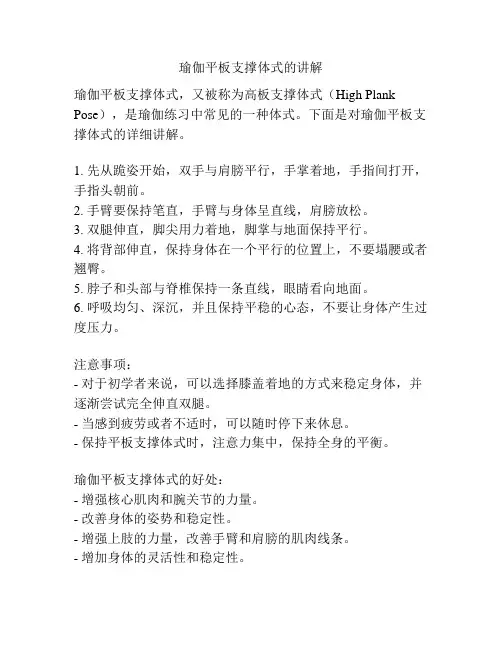 瑜伽平板支撑体式的讲解

瑜伽平板支撑体式，又被称为高板支撑体式（High Plank Pose），是瑜伽练习中常见的一种体式。下面是对瑜伽平板支撑体式的详细讲解。

1. 先从跪姿开始，双手与肩膀平行，手掌着地，手指间打开，手指头朝前。
2. 手臂要保持笔直，手臂与身体呈直线，肩膀放松。
3. 双腿伸直，脚尖用力着地，脚掌与地面保持平行。
4. 将背部伸直，保持身体在一个平行的位置上，不要塌腰或者翘臀。
5. 脖子和头部与脊椎保持一条直线，眼睛看向地面。
6. 呼吸均匀、深沉，并且保持平稳的心态，不要让身体产生过度压力。

注意事项：
- 对于初学者来说，可以选择膝盖着地的方式来稳定身体，并逐渐尝试完全伸直双腿。
- 当感到疲劳或者不适时，可以随时停下来休息。
- 保持平板支撑体式时，注意力集中，保持全身的平衡。

瑜伽平板支撑体式的好处：
- 增强核心肌肉和腕关节的力量。
- 改善身体的姿势和稳定性。
- 增强上肢的力量，改善手臂和肩膀的肌肉线条。
- 增加身体的灵活性和稳定性。